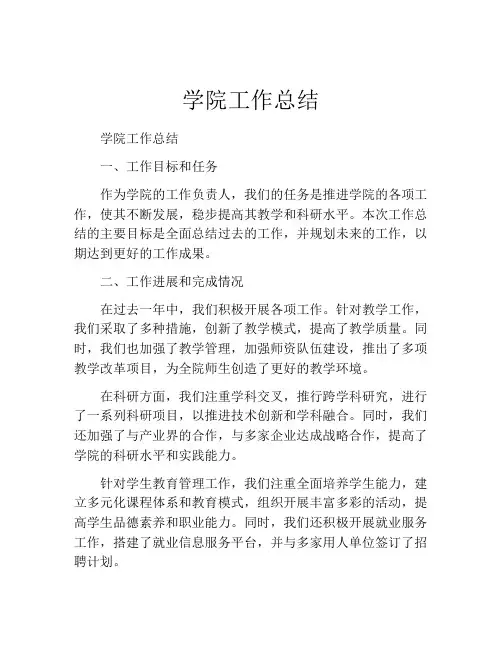 学院工作总结

学院工作总结

一、工作目标和任务

作为学院的工作负责人，我们的任务是推进学院的各项工作，使其不断发展，稳步提高其教学和科研水平。本次工作总结的主要目标是全面总结过去的工作，并规划未来的工作，以期达到更好的工作成果。

二、工作进展和完成情况

在过去一年中，我们积极开展各项工作。针对教学工作，我们采取了多种措施，创新了教学模式，提高了教学质量。同时，我们也加强了教学管理，加强师资队伍建设，推出了多项教学改革项目，为全院师生创造了更好的教学环境。

在科研方面，我们注重学科交叉，推行跨学科研究，进行了一系列科研项目，以推进技术创新和学科融合。同时，我们还加强了与产业界的合作，与多家企业达成战略合作，提高了学院的科研水平和实践能力。

针对学生教育管理工作，我们注重全面培养学生能力，建立多元化课程体系和教育模式，组织开展丰富多彩的活动，提高学生品德素养和职业能力。同时，我们还积极开展就业服务工作，搭建了就业信息服务平台，并与多家用人单位签订了招聘计划。